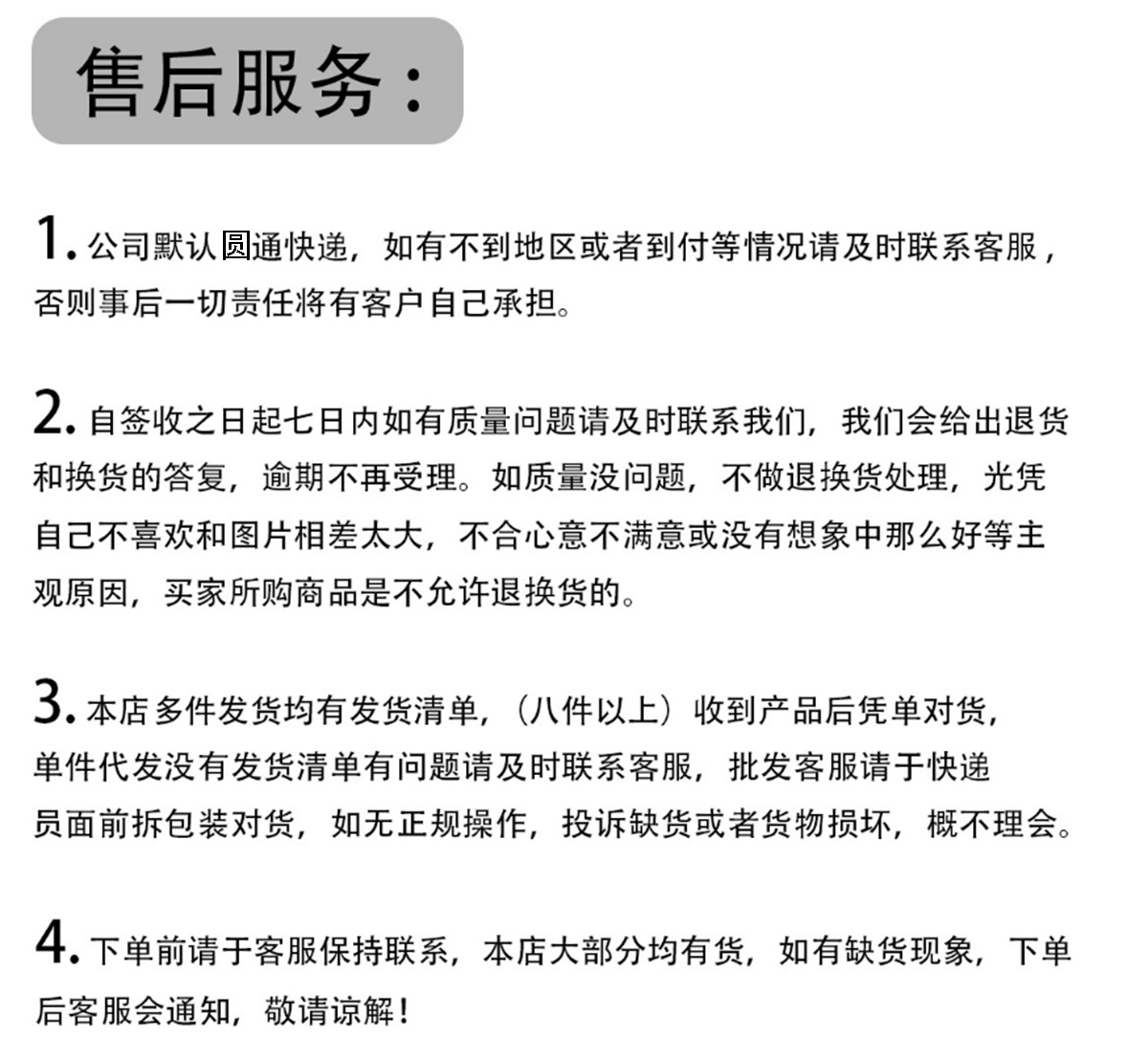 售后服务：

1. 公司默认圆通快递，如有不到地区或者到付等情况请及时联系客服，否则事后一切责任将有客户自己承担。

2. 自签收之日起七日内如有质量问题请及时联系我们，我们会给出退货和换货的答复，逾期不再受理。如质量没问题，不做退换货处理，光凭自己不喜欢和图片相差太大，不合心意不满意或没有想象中那么好等主观原因，买家所购商品是不允许退换货的。

3. 本店多件发货均有发货清单，（八件以上）收到产品后凭单对货，单件代发没有发货清单有问题请及时联系客服，批发客服请于快递员面前拆包装对货，如无正规操作，投诉缺货或者货物损坏，概不理会。

4. 下单前请于客服保持联系，本店大部分均有货，如有缺货现象，下单后客服会通知，敬请谅解！